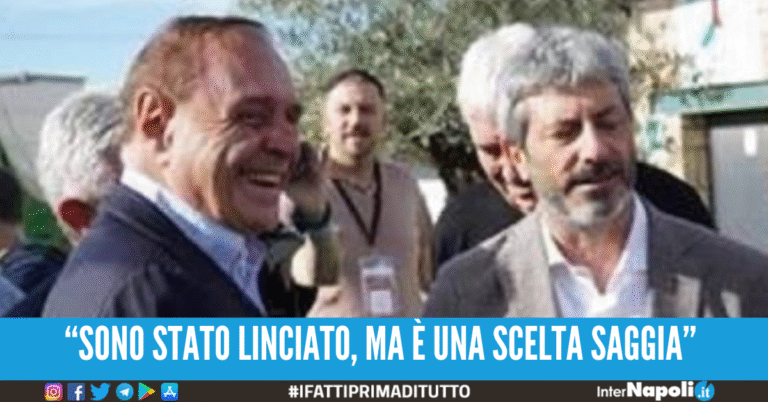 “SONO STATO LINCIATO, MA È UNA SCELTA SAGGIA”

#IFATTIPRIMADITUTTO

InterNapoli.it